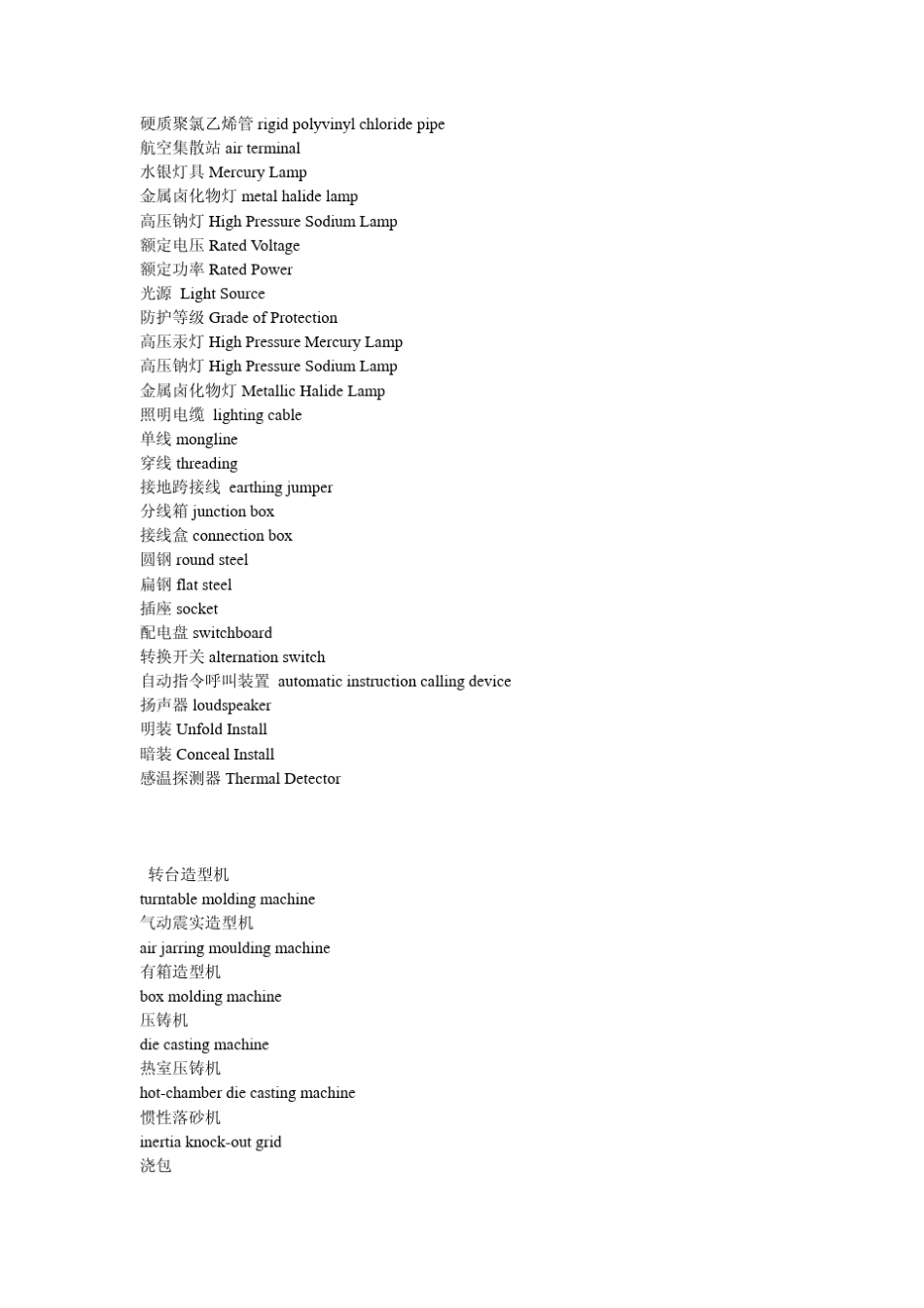 硬质聚氯乙烯管 rigid polyvinyl chloride pipe
航空集散站 air terminal
水银灯具 Mercury Lamp
金属卤化物灯 metal halide lamp
高压钠灯 High Pressure Sodium Lamp
额定电压 Rated Voltage
额定功率 Rated Power
光源 Light Source
防护等级 Grade of Protection
高压汞灯 High Pressure Mercury Lamp
高压钠灯 High Pressure Sodium Lamp
金属卤化物灯 Metallic Halide Lamp
照明电缆 lighting cable
单线 mongline
穿线 threading
接地跨接线 earthing jumper
分线箱 junction box
接线盒 connection box
圆钢 round steel
扁钢 flat steel
插座 socket
配电盘 switchboard
转换开关 alternation switch
自动指令呼叫装置 automatic instruction calling device
扬声器 loudspeaker
明装 Unfold Install
暗装 Conceal Install
感温探测器 Thermal Detector

转台造型机
turntable molding machine
气动震实造型机
air jarring moulding machine
有箱造型机
box molding machine
压铸机
die casting machine
热室压铸机
hot-chamber die casting machine
惯性落砂机
inertia knock-out grid
浇包